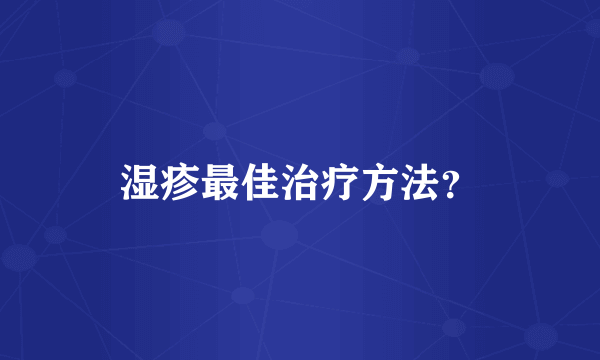 湿疹最佳治疗方法?